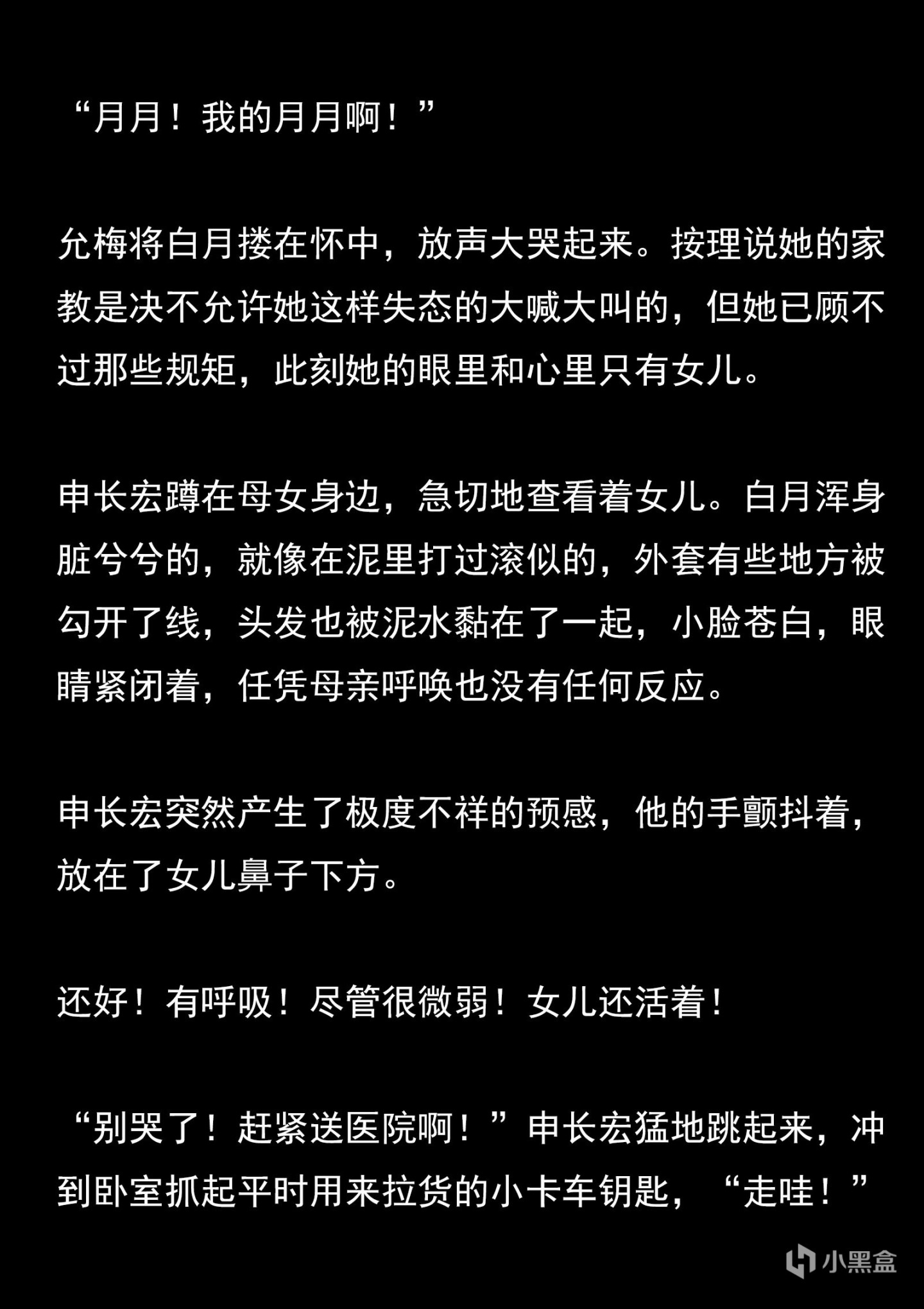 “月月！我的月月啊！”

允梅将白月搂在怀中，放声大哭起来。按理说她的家教是决不允许她这样失态的大喊大叫的，但她已顾不过那些规矩，此刻她的眼里和心里只有女儿。

申长宏蹲在母女身边，急切地查看着女儿。白月浑身脏兮兮的，就像在泥里打过滚似的，外套有些地方被勾开了线，头发也被泥水黏在了一起，小脸苍白，眼睛紧闭着，任凭母亲呼唤也没有任何反应。

申长宏突然产生了极度不祥的预感，他的手颤抖着，放在了女儿鼻子下方。

还好！有呼吸！尽管很微弱！女儿还活着！

“别哭了！赶紧送医院啊！”申长宏猛地跳起来，冲到卧室抓起平时用来拉货的小卡车钥匙，“走哇！”

小黑盒